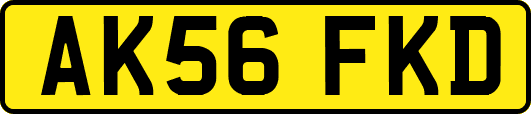 AK56 FKD